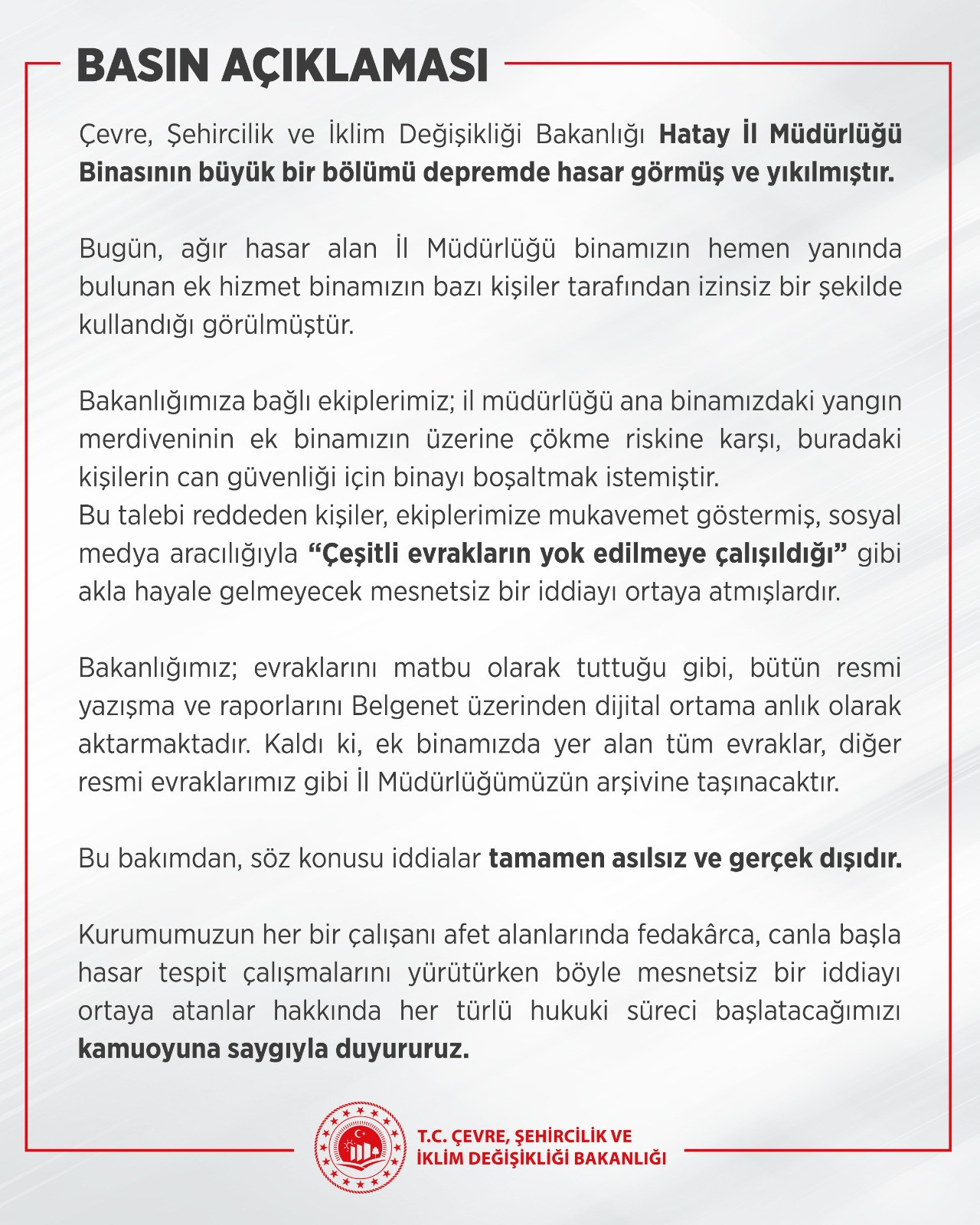 BASIN AÇIKLAMASI

Çevre, Şehircilik ve İklim Değişikliği Bakanlığı Hatay İl Müdürlüğü Binasının büyük bir bölümü depremde hasar görmüş ve yıkılmıştır.

Bugün, ağır hasar alan İl Müdürlüğü binamızın hemen yanında bulunan ek hizmet binamızın bazı kişiler tarafından izinsiz bir şekilde kullandığı görülmüştür.

Bakanlığımıza bağlı ekiplerimiz; il müdürlüğü ana binamızdaki yangın merdiveninin ek binamızın üzerine çökme riskine karşı, buradaki kişilerin can güvenliği için binayı boşaltmak istemiştir.
Bu talebi reddeden kişiler, ekiplerimize mukavemet göstermiş, sosyal medya aracılığıyla "Çeşitli evrakların yok edilmeye çalışıldığı" gibi akla hayale gelmeyecek mesnetsiz bir iddiayı ortaya atmışlardır.

Bakanlığımız; evraklarını matbu olarak tuttuğu gibi, bütün resmi yazışma ve raporlarını Belgenet üzerinden dijital ortama anlık olarak aktarmaktadır. Kaldı ki, ek binamızda yer alan tüm evraklar, diğer resmi evraklarımız gibi İl Müdürlüğümüzün arşivine taşınacaktır.

Bu bakımdan, söz konusu iddialar tamamen asılsız ve gerçek dışıdır.

Kurumumuzun her bir çalışanı afet alanlarında fedakârca, canla başla hasar tespit çalışmalarını yürütürken böyle mesnetsiz bir iddiayı ortaya atanlar hakkında her türlü hukuki süreci başlatacağımızı kamuoyuna saygıyla duyururuz.

T.C. ÇEVRE, ŞEHİRCİLİK VE
İKLİM DEĞİŞİKLİĞİ BAKANLIĞI